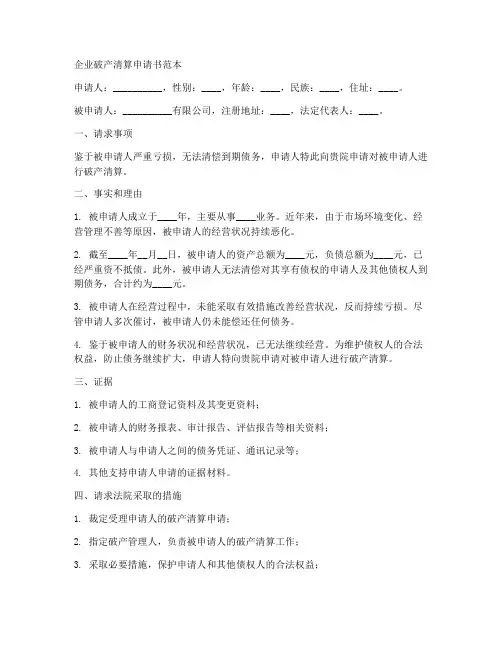 企业破产清算申请书范本

申请人：__________，性别：____，年龄：____，民族：____，住址：____。

被申请人：__________有限公司，注册地址：____，法定代表人：____。

一、请求事项

鉴于被申请人严重亏损，无法清偿到期债务，申请人特此向贵院申请对被申请人进行破产清算。

二、事实和理由

1. 被申请人成立于____年，主要从事____业务。近年来，由于市场环境变化、经营管理不善等原因，被申请人的经营状况持续恶化。

2. 截至____年__月__日，被申请人的资产总额为____元，负债总额为____元，已经严重资不抵债。此外，被申请人无法清偿对其享有债权的申请人及其他债权人到期债务，合计约为____元。

3. 被申请人在经营过程中，未能采取有效措施改善经营状况，反而持续亏损。尽管申请人多次催讨，被申请人仍未能偿还任何债务。

4. 鉴于被申请人的财务状况和经营状况，已无法继续经营。为维护债权人的合法权益，防止债务继续扩大，申请人特向贵院申请对被申请人进行破产清算。

三、证据

1. 被申请人的工商登记资料及其变更资料；

2. 被申请人的财务报表、审计报告、评估报告等相关资料；

3. 被申请人与申请人之间的债务凭证、通讯记录等；

4. 其他支持申请人申请的证据材料。

四、请求法院采取的措施

1. 裁定受理申请人的破产清算申请；

2. 指定破产管理人，负责被申请人的破产清算工作；

3. 采取必要措施，保护申请人和其他债权人的合法权益；